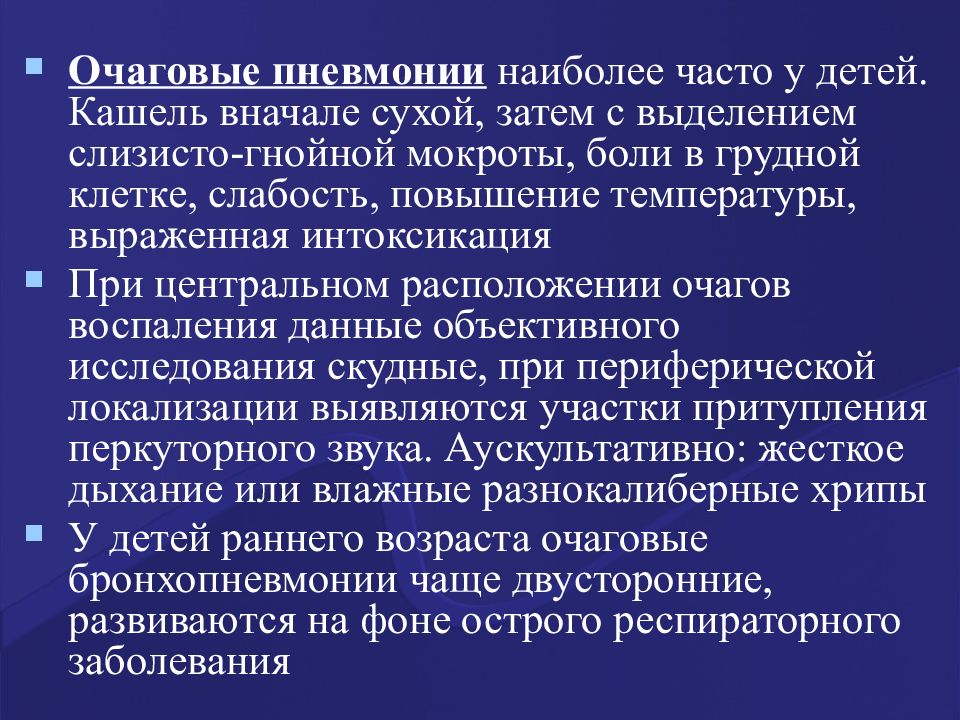 Очаговые пневмонии наиболее часто у детей. Кашель вначале сухой, затем с выделением слизисто-гнойной мокроты, боли в грудной клетке, слабость, повышение температуры, выраженная интоксикация

При центральном расположении очагов воспаления данные объективного исследования скудные, при периферической локализации выявляются участки притупления перкуторного звука. Аускультативно: жесткое дыхание или влажные разнокалиберные хрипы

У детей раннего возраста очаговые бронхопневмонии чаще двусторонние, развиваются на фоне острого респираторного заболевания